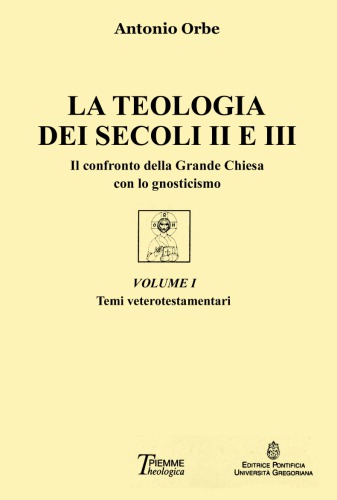 Antonio Orbe

LA TEOLOGIA DEI SECOLI II E III

Il confronto della Grande Chiesa con lo gnosticismo

VOLUME I
Temi veterotestamentari

PIEMME Theologica

EDITRICE PONTIFICIA UNIVERSITÀ GREGORIANA